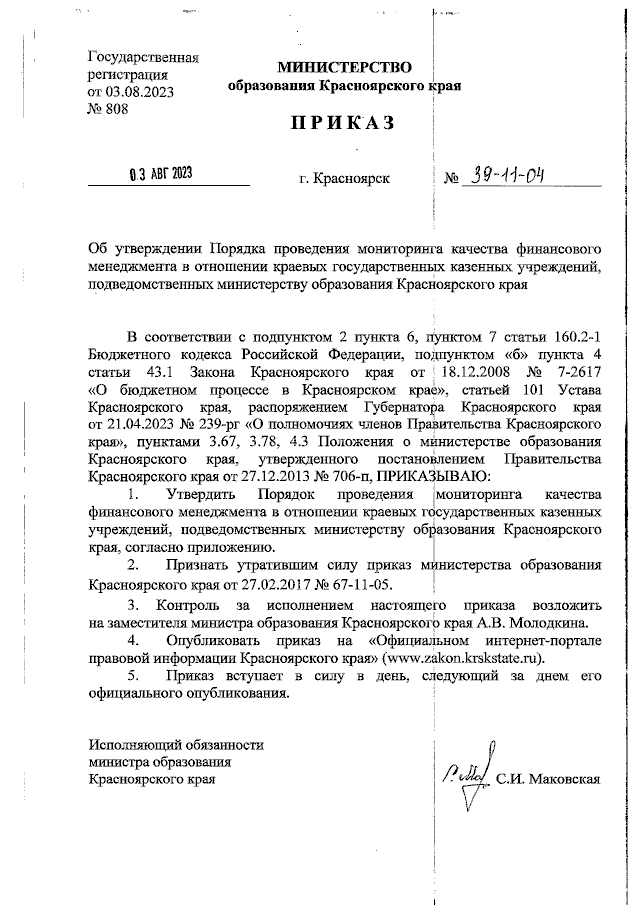 Государственная регистрация от 03.08.2023 № 808

МИНИСТЕРСТВО
образования Красноярского края

ПРИКАЗ

03 АВГ 2023

г. Красноярск

№ 39-11-04

Об утверждении Порядка проведения мониторинга качества финансового менеджмента в отношении краевых государственных казенных учреждений, подведомственных министерству образования Красноярского края

В соответствии с подпунктом 2 пункта 6, пунктом 7 статьи 160.2-1 Бюджетного кодекса Российской Федерации, подпунктом «б» пункта 4 статьи 43.1 Закона Красноярского края от 18.12.2008 № 7-2617 «О бюджетном процессе в Красноярском крае», статьей 101 Устава Красноярского края, распоряжением Губернатора Красноярского края от 21.04.2023 № 239-рг «О полномочиях членов Правительства Красноярского края», пунктами 3.67, 3.78, 4.3 Положения о министерстве образования Красноярского края, утвержденного постановлением Правительства Красноярского края от 27.12.2013 № 706-п, ПРИКАЗЫВАЮ:

1. Утвердить Порядок проведения мониторинга качества финансового менеджмента в отношении краевых государственных казенных учреждений, подведомственных министерству образования Красноярского края, согласно приложению.

2. Признать утратившим силу приказ министерства образования Красноярского края от 27.02.2017 № 67-11-05.

3. Контроль за исполнением настоящего приказа возложить на заместителя министра образования Красноярского края А.В. Молодкина.

4. Опубликовать приказ на «Официальном интернет-портале правовой информации Красноярского края» (www.zakon.krskstate.ru).

5. Приказ вступает в силу в день, следующий за днем его официального опубликования.

Исполняющий обязанности министра образования Красноярского края

С.И. Маковская